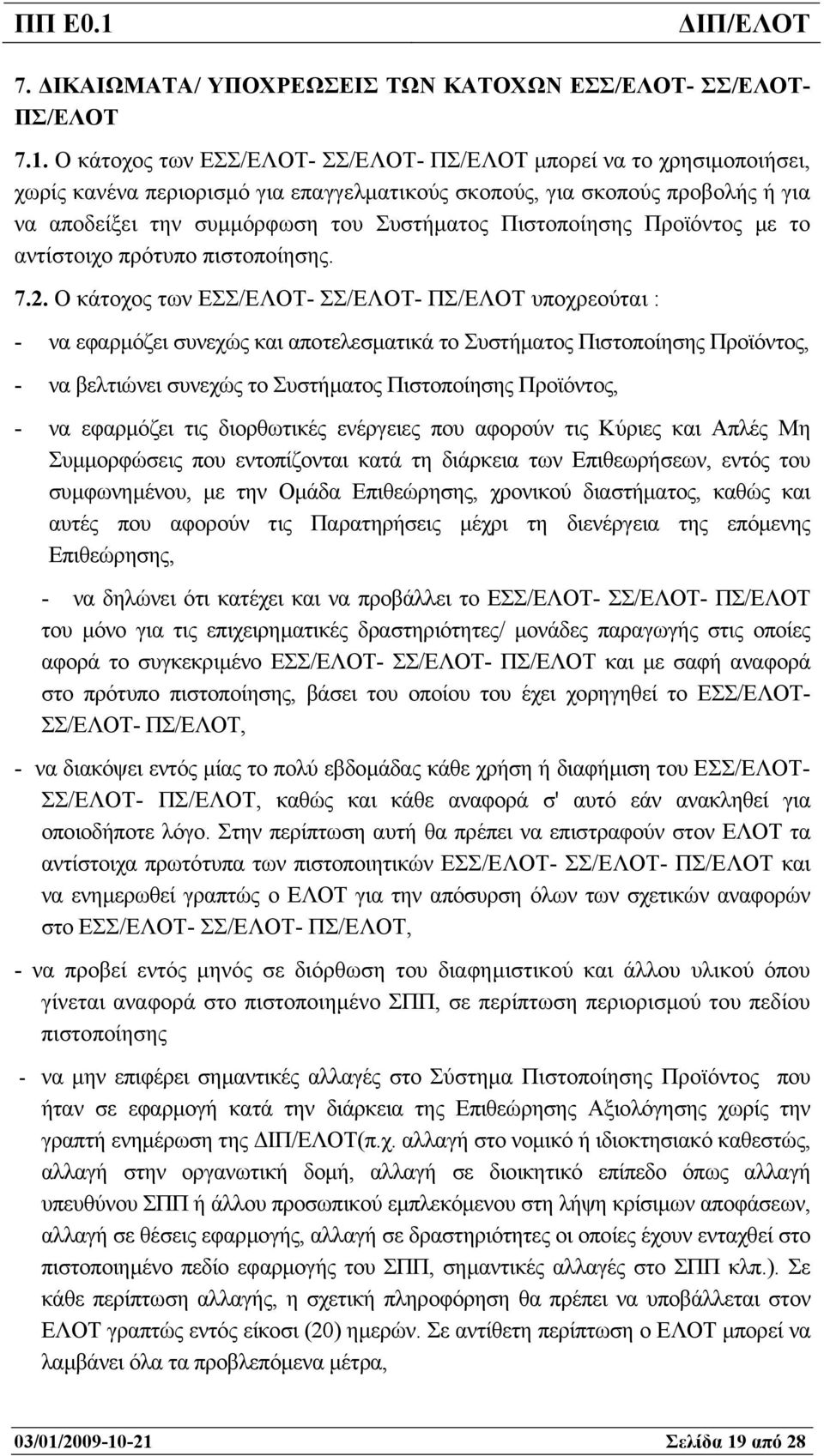 ΠΠ Ε0.1 ΔΙΠ/ΕΛΟΤ

7. ΔΙΚΑΙΩΜΑΤΑ/ ΥΠΟΧΡΕΩΣΕΙΣ ΤΩΝ ΚΑΤΟΧΩΝ ΕΣΣ/ΕΛΟΤ- ΣΣ/ΕΛΟΤ- ΠΣ/ΕΛΟΤ

7.1. Ο κάτοχος των ΕΣΣ/ΕΛΟΤ- ΣΣ/ΕΛΟΤ- ΠΣ/ΕΛΟΤ μπορεί να το χρησιμοποιήσει, χωρίς κανένα περιορισμό για επαγγελματικούς σκοπούς, για σκοπούς προβολής ή για να αποδείξει την συμμόρφωση του Συστήματος Πιστοποίησης Προϊόντος με το αντίστοιχο πρότυπο πιστοποίησης.

7.2. Ο κάτοχος των ΕΣΣ/ΕΛΟΤ- ΣΣ/ΕΛΟΤ- ΠΣ/ΕΛΟΤ υποχρεούται :

- να εφαρμόζει συνεχώς και αποτελεσματικά το Συστήματος Πιστοποίησης Προϊόντος,

- να βελτιώνει συνεχώς το Συστήματος Πιστοποίησης Προϊόντος,

- να εφαρμόζει τις διορθωτικές ενέργειες που αφορούν τις Κύριες και Απλές Μη Συμμορφώσεις που εντοπίζονται κατά τη διάρκεια των Επιθεωρήσεων, εντός του συμφωνημένου, με την Ομάδα Επιθεώρησης, χρονικού διαστήματος, καθώς και αυτές που αφορούν τις Παρατηρήσεις μέχρι τη διενέργεια της επόμενης Επιθεώρησης,

- να δηλώνει ότι κατέχει και να προβάλλει το ΕΣΣ/ΕΛΟΤ- ΣΣ/ΕΛΟΤ- ΠΣ/ΕΛΟΤ του μόνο για τις επιχειρηματικές δραστηριότητες/ μονάδες παραγωγής στις οποίες αφορά το συγκεκριμένο ΕΣΣ/ΕΛΟΤ- ΣΣ/ΕΛΟΤ- ΠΣ/ΕΛΟΤ και με σαφή αναφορά στο πρότυπο πιστοποίησης, βάσει του οποίου του έχει χορηγηθεί το ΕΣΣ/ΕΛΟΤ- ΣΣ/ΕΛΟΤ- ΠΣ/ΕΛΟΤ,

- να διακόψει εντός μίας το πολύ εβδομάδας κάθε χρήση ή διαφήμιση του ΕΣΣ/ΕΛΟΤ- ΣΣ/ΕΛΟΤ- ΠΣ/ΕΛΟΤ, καθώς και κάθε αναφορά σ' αυτό εάν ανακληθεί για οποιοδήποτε λόγο. Στην περίπτωση αυτή θα πρέπει να επιστραφούν στον ΕΛΟΤ τα αντίστοιχα πρωτότυπα των πιστοποιητικών ΕΣΣ/ΕΛΟΤ- ΣΣ/ΕΛΟΤ- ΠΣ/ΕΛΟΤ και να ενημερωθεί γραπτώς ο ΕΛΟΤ για την απόσυρση όλων των σχετικών αναφορών στο ΕΣΣ/ΕΛΟΤ- ΣΣ/ΕΛΟΤ- ΠΣ/ΕΛΟΤ,

- να προβεί εντός μηνός σε διόρθωση του διαφημιστικού και άλλου υλικού όπου γίνεται αναφορά στο πιστοποιημένο ΣΠΠ, σε περίπτωση περιορισμού του πεδίου πιστοποίησης

- να μην επιφέρει σημαντικές αλλαγές στο Σύστημα Πιστοποίησης Προϊόντος που ήταν σε εφαρμογή κατά την διάρκεια της Επιθεώρησης Αξιολόγησης χωρίς την γραπτή ενημέρωση της ΔΙΠ/ΕΛΟΤ(π.χ. αλλαγή στο νομικό ή ιδιοκτησιακό καθεστώς, αλλαγή στην οργανωτική δομή, αλλαγή σε διοικητικό επίπεδο όπως αλλαγή υπευθύνου ΣΠΠ ή άλλου προσωπικού εμπλεκόμενου στη λήψη κρίσιμων αποφάσεων, αλλαγή σε θέσεις εφαρμογής, αλλαγή σε δραστηριότητες οι οποίες έχουν ενταχθεί στο πιστοποιημένο πεδίο εφαρμογής του ΣΠΠ, σημαντικές αλλαγές στο ΣΠΠ κλπ.). Σε κάθε περίπτωση αλλαγής, η σχετική πληροφόρηση θα πρέπει να υποβάλλεται στον ΕΛΟΤ γραπτώς εντός είκοσι (20) ημερών. Σε αντίθετη περίπτωση ο ΕΛΟΤ μπορεί να λαμβάνει όλα τα προβλεπόμενα μέτρα,

03/01/2009-10-21 Σελίδα 19 από 28